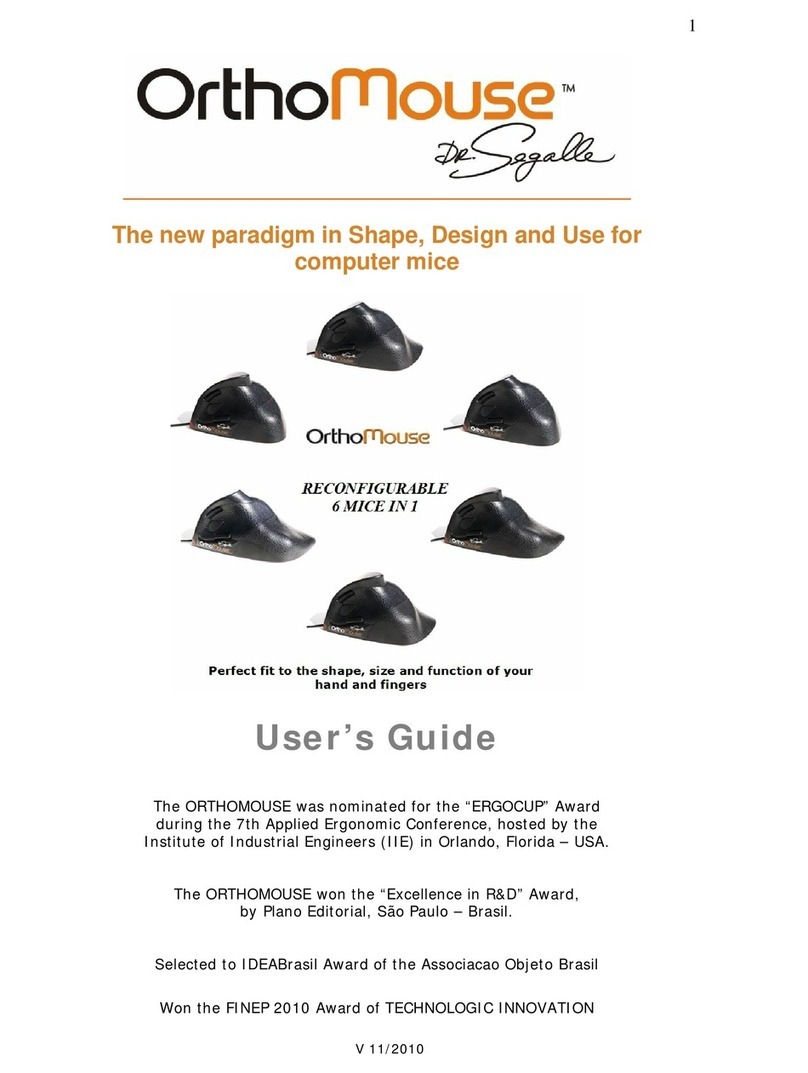 1

OrthoMouse™

Dr. Segalle

The new paradigm in Shape, Design and Use for computer mice

OrthoMouse

RECONFIGURABLE
6 MICE IN 1

Perfect fit to the shape, size and function of your hand and fingers

User's Guide

The ORTHOMOUSE was nominated for the "ERGOCUP" Award during the 7th Applied Ergonomic Conference, hosted by the Institute of Industrial Engineers (IIE) in Orlando, Florida – USA.

The ORTHOMOUSE won the "Excellence in R&D" Award, by Plano Editorial, São Paulo – Brasil.

Selected to IDEABrasil Award of the Associacao Objeto Brasil

Won the FINEP 2010 Award of TECHNOLOGIC INNOVATION

V 11/2010